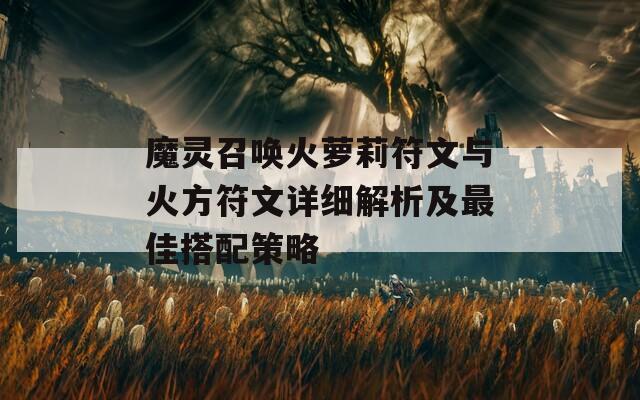 魔灵召唤火萝莉符文与火方符文详细解析及最佳搭配策略